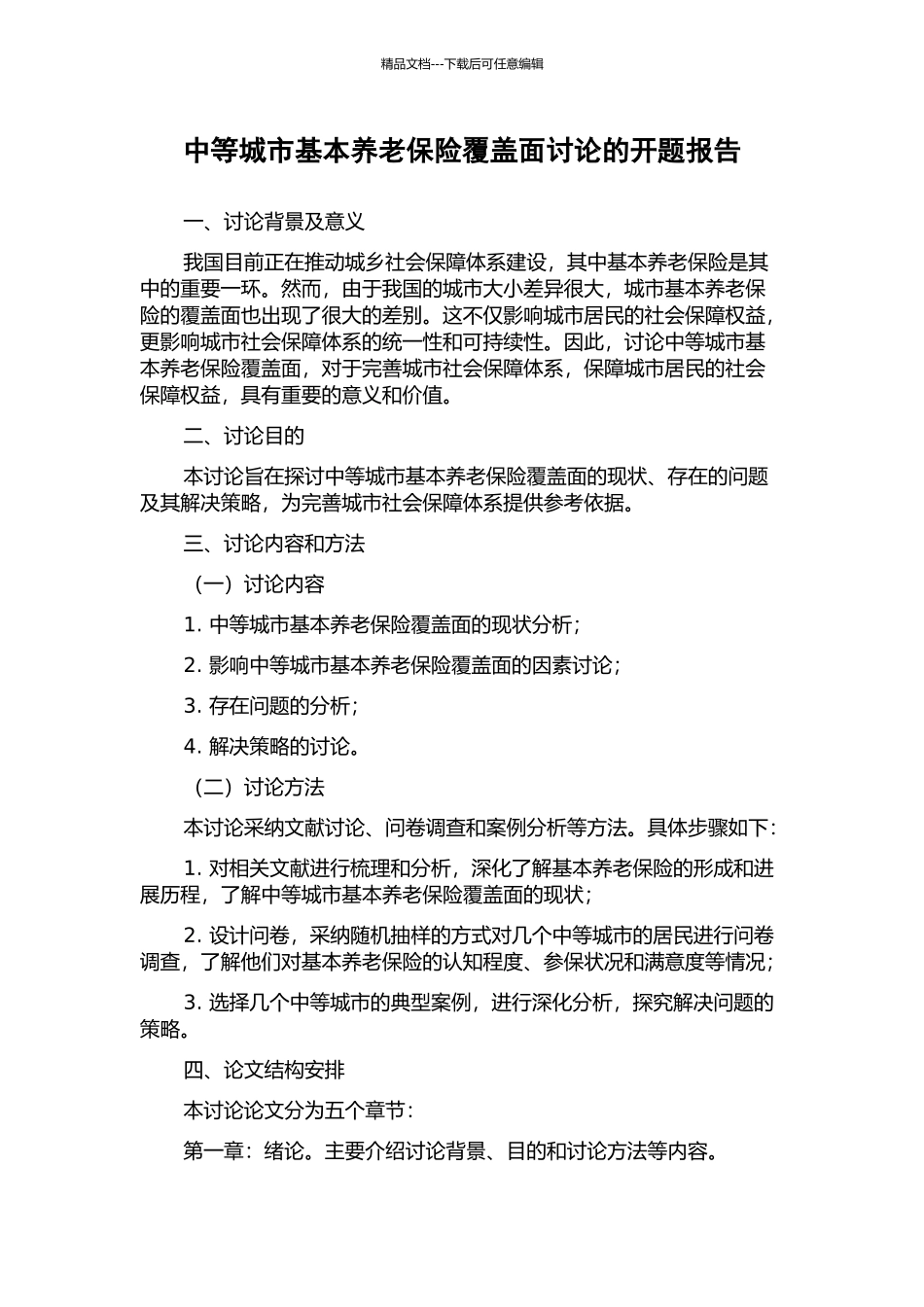 精品文档---下载后可任意编辑

中等城市基本养老保险覆盖面讨论的开题报告

一、讨论背景及意义

我国目前正在推动城乡社会保障体系建设，其中基本养老保险是其中的重要一环。然而，由于我国的城市大小差异很大，城市基本养老保险的覆盖面也出现了很大的差别。这不仅影响城市居民的社会保障权益，更影响城市社会保障体系的统一性和可持续性。因此，讨论中等城市基本养老保险覆盖面，对于完善城市社会保障体系，保障城市居民的社会保障权益，具有重要的意义和价值。

二、讨论目的

本讨论旨在探讨中等城市基本养老保险覆盖面的现状、存在的问题及其解决策略，为完善城市社会保障体系提供参考依据。

三、讨论内容和方法

（一）讨论内容

1. 中等城市基本养老保险覆盖面的现状分析；

2. 影响中等城市基本养老保险覆盖面的因素讨论；

3. 存在问题的分析；

4. 解决策略的讨论。

（二）讨论方法

本讨论采纳文献讨论、问卷调查和案例分析等方法。具体步骤如下：

1. 对相关文献进行梳理和分析，深化了解基本养老保险的形成和进展历程，了解中等城市基本养老保险覆盖面的现状；

2. 设计问卷，采纳随机抽样的方式对几个中等城市的居民进行问卷调查，了解他们对基本养老保险的认知程度、参保状况和满意度等情况；

3. 选择几个中等城市的典型案例，进行深化分析，探究解决问题的策略。

四、论文结构安排

本讨论论文分为五个章节：

第一章：绪论。主要介绍讨论背景、目的和讨论方法等内容。